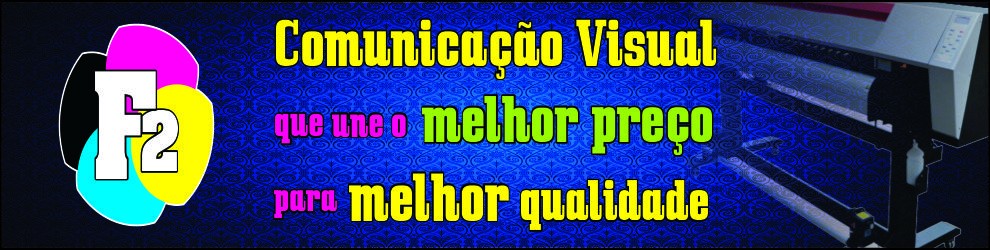 F2

Comunicação Visual
que une o melhor preço
para melhor qualidade